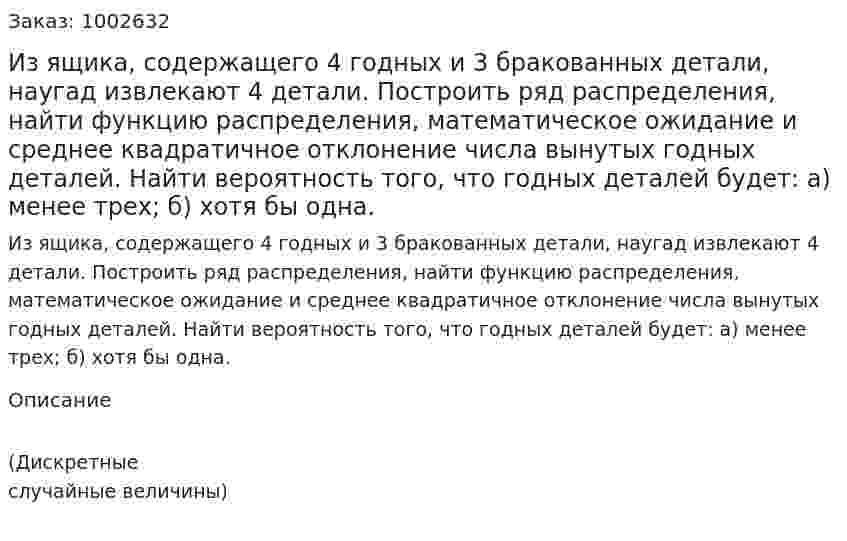 Заказ: 1002632

Из ящика, содержащего 4 годных и 3 бракованных детали, наугад извлекают 4 детали. Построить ряд распределения, найти функцию распределения, математическое ожидание и среднее квадратичное отклонение числа вынутых годных деталей. Найти вероятность того, что годных деталей будет: а) менее трех; б) хотя бы одна.

Из ящика, содержащего 4 годных и 3 бракованных детали, наугад извлекают 4 детали. Построить ряд распределения, найти функцию распределения, математическое ожидание и среднее квадратичное отклонение числа вынутых годных деталей. Найти вероятность того, что годных деталей будет: а) менее трех; б) хотя бы одна.

Описание

(Дискретные
случайные величины)